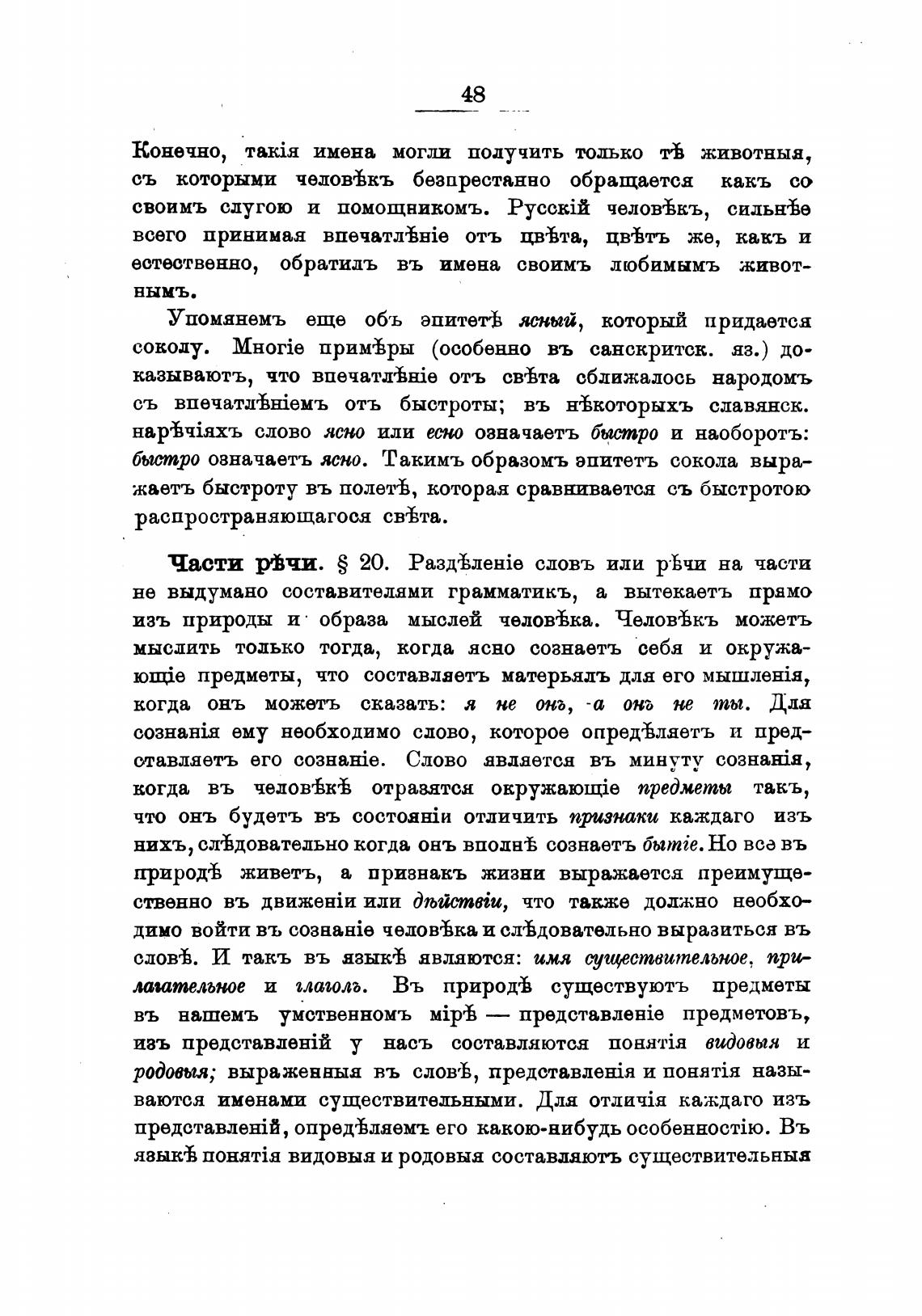 48

Конечно, такія имена могли получить только тѣ животныя, съ которыми человѣкъ безпрестанно обращается какъ со своимъ слугою и помощникомъ. Русскій человѣкъ, сильнѣе всего принимая впечатлѣніе отъ цвѣта, цвѣтъ же, какъ и естественно, обратилъ въ имена своимъ любимымъ животнымъ.

Упомянемъ еще объ эпитетѣ ясный, который придается соколу. Многіе примѣры (особенно въ санскритск. яз.) доказываютъ, что впечатлѣніе отъ свѣта сближалось народомъ съ впечатлѣніемъ отъ быстроты; въ нѣкоторыхъ славянск. нарѣчіяхъ слово ясно или есно означаетъ быстро и наоборотъ: быстро означаетъ ясно. Такимъ образомъ эпитетъ сокола выражаетъ быстроту въ полетѣ, которая сравнивается съ быстротою распространяющагося свѣта.

Части рѣчи. § 20. Раздѣленіе словъ или рѣчи на части не выдумано составителями грамматикъ, а вытекаетъ прямо изъ природы и образа мыслей человѣка. Человѣкъ можетъ мыслить только тогда, когда ясно сознаетъ себя и окружающіе предметы, что составляетъ матерьялъ для его мышленія, когда онъ можетъ сказать: я не онъ, а онъ не ты. Для сознанія ему необходимо слово, которое опредѣляетъ и представляетъ его сознаніе. Слово является въ минуту сознанія, когда въ человѣкѣ отразятся окружающіе предметы такъ, что онъ будетъ въ состояніи отличить признаки каждаго изъ нихъ, слѣдовательно когда онъ вполнѣ сознаетъ бытіе. Но все въ природѣ живетъ, а признакъ жизни выражается преимущественно въ движеніи или дѣйствіи, что также должно необходимо войти въ сознаніе человѣка и слѣдовательно выразиться въ словѣ. И такъ въ языкѣ являются: имя существительное, прилагательное и глаголъ. Въ природѣ существуютъ предметы въ нашемъ умственномъ мірѣ — представленіе предметовъ, изъ представленій у насъ составляются понятія видовыя и родовыя; выраженныя въ словѣ, представленія и понятія называются именами существительными. Для отличія каждаго изъ представленій, опредѣляемъ его какою-нибудь особенностію. Въ языкѣ понятія видовыя и родовыя составляютъ существительныя